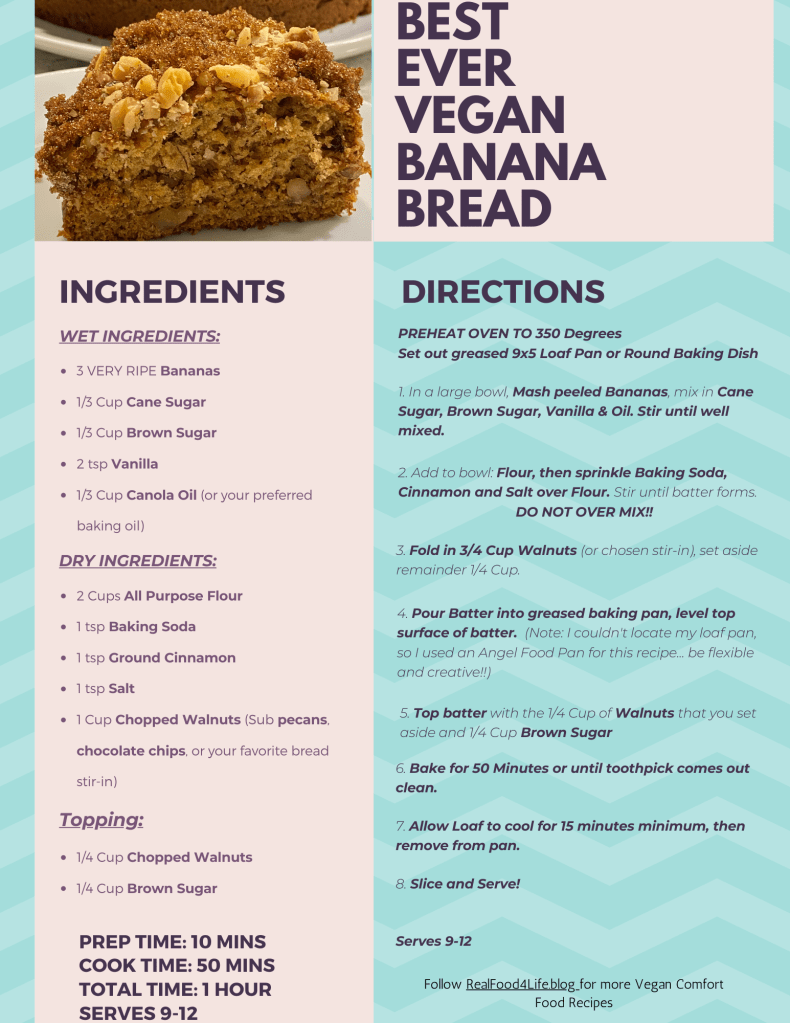 BEST
EVER
VEGAN
BANANA
BREAD

INGREDIENTS

WET INGREDIENTS:

• 3 VERY RIPE Bananas
• 1/3 Cup Cane Sugar
• 1/3 Cup Brown Sugar
• 2 tsp Vanilla
• 1/3 Cup Canola Oil (or your preferred baking oil)

DRY INGREDIENTS:

• 2 Cups All Purpose Flour
• 1 tsp Baking Soda
• 1 tsp Ground Cinnamon
• 1 tsp Salt
• 1 Cup Chopped Walnuts (Sub pecans, chocolate chips, or your favorite bread stir-in)

Topping:

• 1/4 Cup Chopped Walnuts
• 1/4 Cup Brown Sugar

PREP TIME: 10 MINS
COOK TIME: 50 MINS
TOTAL TIME: 1 HOUR
SERVES 9-12

DIRECTIONS

PREHEAT OVEN TO 350 Degrees
Set out greased 9x5 Loaf Pan or Round Baking Dish

1. In a large bowl, Mash peeled Bananas, mix in Cane Sugar, Brown Sugar, Vanilla & Oil. Stir until well mixed.

2. Add to bowl: Flour, then sprinkle Baking Soda, Cinnamon and Salt over Flour. Stir until batter forms. DO NOT OVER MIX!!

3. Fold in 3/4 Cup Walnuts (or chosen stir-in), set aside remainder 1/4 Cup.

4. Pour Batter into greased baking pan, level top surface of batter. (Note: I couldn't locate my loaf pan, so I used an Angel Food Pan for this recipe... be flexible and creative!!)

5. Top batter with the 1/4 Cup of Walnuts that you set aside and 1/4 Cup Brown Sugar

6. Bake for 50 Minutes or until toothpick comes out clean.

7. Allow Loaf to cool for 15 minutes minimum, then remove from pan.

8. Slice and Serve!

Serves 9-12

Follow RealFood4Life.blog for more Vegan Comfort Food Recipes